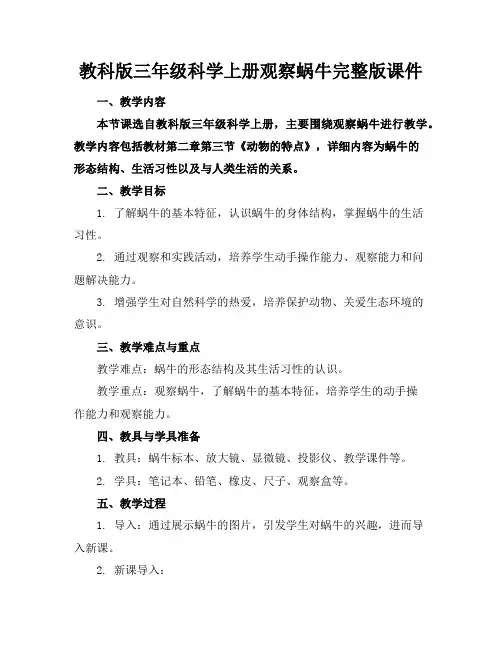 教科版三年级科学上册观察蜗牛完整版课件

一、教学内容

本节课选自教科版三年级科学上册，主要围绕观察蜗牛进行教学。教学内容包括教材第二章第三节《动物的特点》，详细内容为蜗牛的形态结构、生活习性以及与人类生活的关系。

二、教学目标

1. 了解蜗牛的基本特征，认识蜗牛的身体结构，掌握蜗牛的生活习性。

2. 通过观察和实践活动，培养学生动手操作能力、观察能力和问题解决能力。

3. 增强学生对自然科学的热爱，培养保护动物、关爱生态环境的意识。

三、教学难点与重点

教学难点：蜗牛的形态结构及其生活习性的认识。

教学重点：观察蜗牛，了解蜗牛的基本特征，培养学生的动手操作能力和观察能力。

四、教具与学具准备

1. 教具：蜗牛标本、放大镜、显微镜、投影仪、教学课件等。

2. 学具：笔记本、铅笔、橡皮、尺子、观察盒等。

五、教学过程

1. 导入：通过展示蜗牛的图片，引发学生对蜗牛的兴趣，进而导入新课。

2. 新课导入：